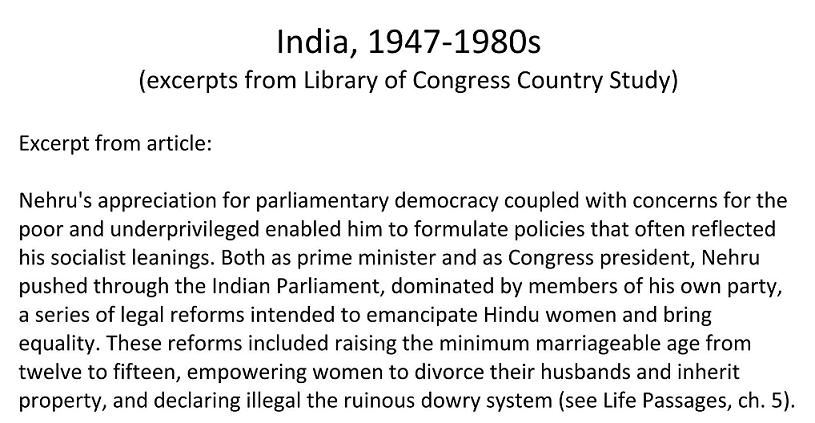 India, 1947-1980s
(excerpts from Library of Congress Country Study)

Excerpt from article:

Nehru's appreciation for parliamentary democracy coupled with concerns for the poor and underprivileged enabled him to formulate policies that often reflected his socialist leanings. Both as prime minister and as Congress president, Nehru pushed through the Indian Parliament, dominated by members of his own party, a series of legal reforms intended to emancipate Hindu women and bring equality. These reforms included raising the minimum marriageable age from twelve to fifteen, empowering women to divorce their husbands and inherit property, and declaring illegal the ruinous dowry system (see Life Passages, ch. 5).